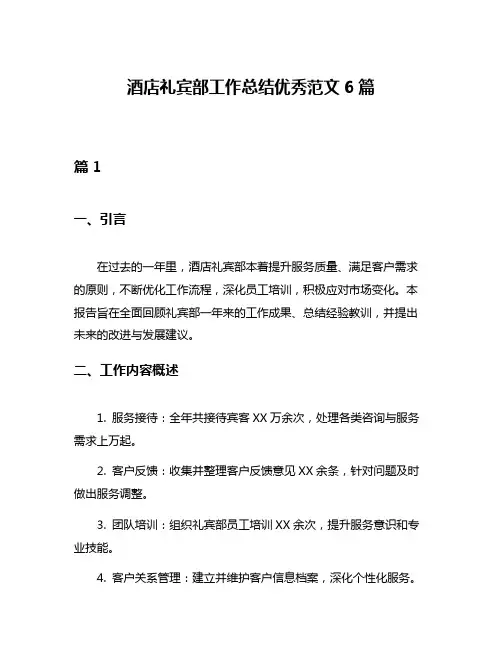 酒店礼宾部工作总结优秀范文 6 篇

篇 1

一、引言

在过去的一年里，酒店礼宾部本着提升服务质量、满足客户需求的原则，不断优化工作流程，深化员工培训，积极应对市场变化。本报告旨在全面回顾礼宾部一年来的工作成果、总结经验教训，并提出未来的改进与发展建议。

二、工作内容概述

1. 服务接待：全年共接待宾客 XX 万余次，处理各类咨询与服务需求上万起。

2. 客户反馈：收集并整理客户反馈意见 XX 余条，针对问题及时做出服务调整。

3. 团队培训：组织礼宾部员工培训 XX 余次，提升服务意识和专业技能。

4. 客户关系管理：建立并维护客户信息档案，深化个性化服务。